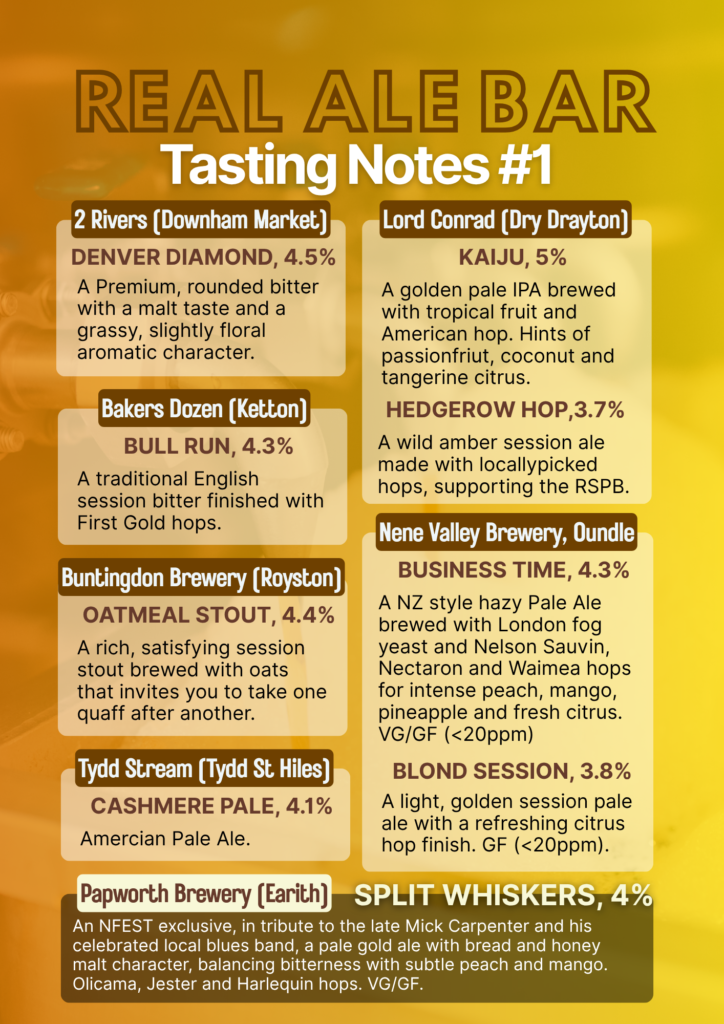 REAL ALE BAR
Tasting Notes #1

2 Rivers (Downham Market)

DENVER DIAMOND, 4.5%

A Premium, rounded bitter with a malt taste and a grassy, slightly floral aromatic character.

Bakers Dozen (Ketton)

BULL RUN, 4.3%

A traditional English session bitter finished with First Gold hops.

Buntingdon Brewery (Royston)

OATMEAL STOUT, 4.4%

A rich, satisfying session stout brewed with oats that invites you to take one quaff after another.

Tydd Stream (Tydd St Hiles)

CASHMERE PALE, 4.1%

Amercian Pale Ale.

Lord Conrad (Dry Drayton)

KAIJU, 5%

A golden pale IPA brewed with tropical fruit and American hop. Hints of passionfriut, coconut and tangerine citrus.

HEDGEROW HOP,3.7%

A wild amber session ale made with locallypicked hops, supporting the RSPB.

Nene Valley Brewery, Oundle

BUSINESS TIME, 4.3%

A NZ style hazy Pale Ale brewed with London fog yeast and Nelson Sauvin, Nectaron and Waimea hops for intense peach, mango, pineapple and fresh citrus. VG/GF (<20ppm)

BLOND SESSION, 3.8%

A light, golden session pale ale with a refreshing citrus hop finish. GF (<20ppm).

Papworth Brewery (Earith)

SPLIT WHISKERS, 4%

An NFEST exclusive, in tribute to the late Mick Carpenter and his celebrated local blues band, a pale gold ale with bread and honey malt character, balancing bitterness with subtle peach and mango. Olicama, Jester and Harlequin hops. VG/GF.